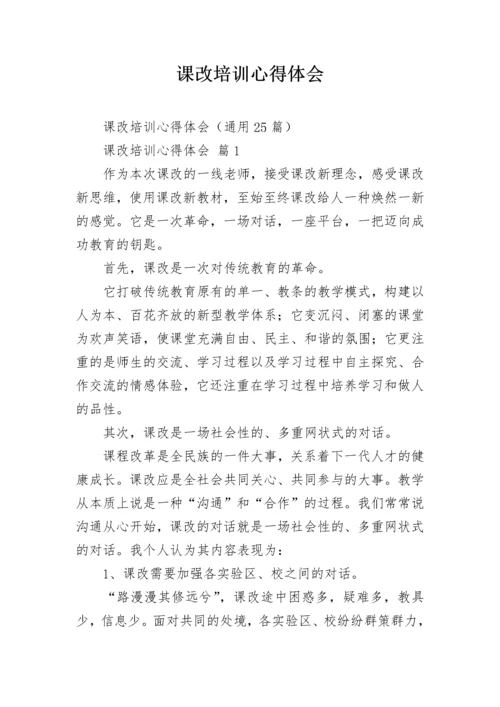 课改培训心得体会

课改培训心得体会（通用 25 篇）

课改培训心得体会 篇 1

作为本次课改的一线老师，接受课改新理念，感受课改新思维，使用课改新教材，至始至终课改给人一种焕然一新的感觉。它是一次革命，一场对话，一座平台，一把迈向成功教育的钥匙。

首先，课改是一次对传统教育的革命。

它打破传统教育原有的单一、教条的教学模式，构建以人为本、百花齐放的新型教学体系；它变沉闷、闭塞的课堂为欢声笑语，使课堂充满自由、民主、和谐的氛围；它更注重的是师生的交流、学习过程以及学习过程中自主探究、合作交流的情感体验，它还注重在学习过程中培养学习和做人的品性。

其次，课改是一场社会性的、多重网状式的对话。

课程改革是全民族的一件大事，关系着下一代人才的健康成长。课改应是全社会共同关心、共同参与的大事。教学从本质上说是一种“沟通”和“合作”的过程。我们常常说沟通从心开始，课改的对话就是一场社会性的、多重网状式的对话。我个人认为其内容表现为：

1、课改需要加强各实验区、校之间的对话。

“路漫漫其修远兮”，课改途中困惑多，疑难多，教具少，信息少。面对共同的处境，各实验区、校纷纷群策群力，